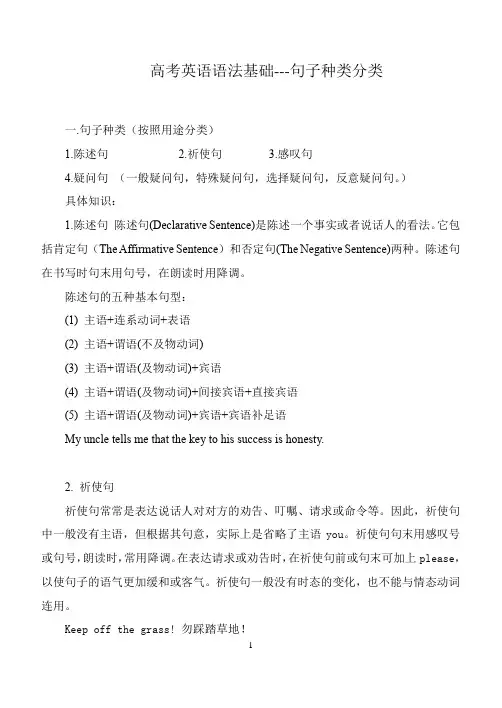 高考英语语法基础---句子种类分类

一.句子种类（按照用途分类）

1.陈述句　　2.祈使句　　3.感叹句

4.疑问句　（一般疑问句，特殊疑问句，选择疑问句，反意疑问句。）

具体知识：

1.陈述句　陈述句(Declarative Sentence)是陈述一个事实或者说话人的看法。它包括肯定句（The Affirmative Sentence）和否定句(The Negative Sentence)两种。陈述句在书写时句末用句号，在朗读时用降调。

陈述句的五种基本句型：

(1) 主语+连系动词+表语

(2) 主语+谓语(不及物动词)

(3) 主语+谓语(及物动词)+宾语

(4) 主语+谓语(及物动词)+间接宾语+直接宾语

(5) 主语+谓语(及物动词)+宾语+宾语补足语

My uncle tells me that the key to his success is honesty.

2. 祈使句

祈使句常常是表达说话人对对方的劝告、叮嘱、请求或命令等。因此，祈使句中一般没有主语，但根据其句意，实际上是省略了主语 you。祈使句句末用感叹号或句号，朗读时，常用降调。在表达请求或劝告时，在祈使句前或句末可加上 please，以使句子的语气更加缓和或客气。祈使句一般没有时态的变化，也不能与情态动词连用。

Keep off the grass! 勿踩踏草地！

1